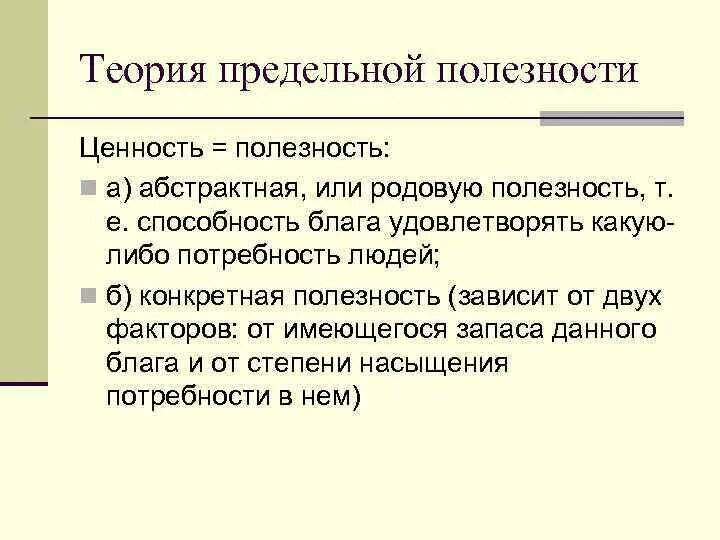 Теория предельной полезности

Ценность = полезность:

а) абстрактная, или родовую полезность, т. е. способность блага удовлетворять какую-либо потребность людей;

б) конкретная полезность (зависит от двух факторов: от имеющегося запаса данного блага и от степени насыщения потребности в нем)